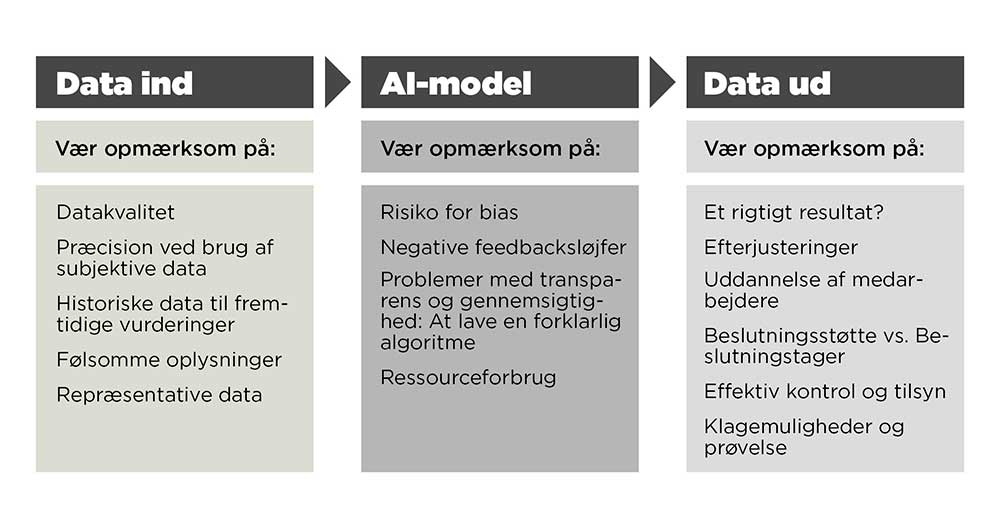 Data ind

Vær opmærksom på:

Datakvalitet

Præcision ved brug af subjektive data

Historiske data til fremtidige vurderinger

Følsomme oplysninger

Repræsentative data

AI-model

Vær opmærksom på:

Risiko for bias

Negative feedbacksløjfer

Problemer med transparens og gennemsigtighed: At lave en forklarlig algoritme

Ressourceforbrug

Data ud

Vær opmærksom på:

Et rigtigt resultat?

Efterjusteringer

Uddannelse af medarbejdere

Beslutningsstøtte vs. Beslutningstager

Effektiv kontrol og tilsyn

Klagemuligheder og prøvelse